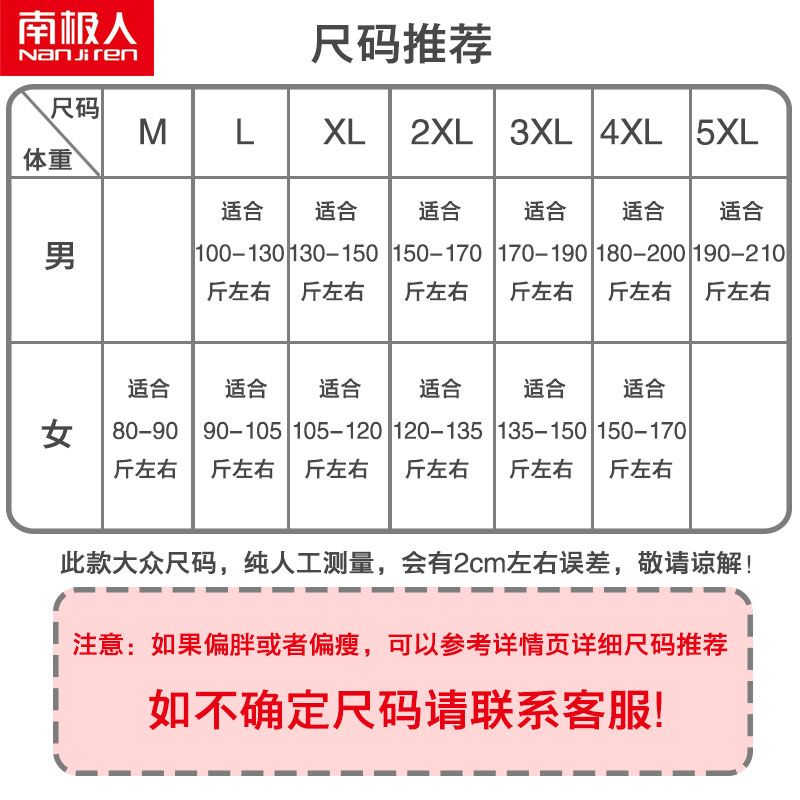 南极人
Nanjiren

尺码推荐

| 尺码 体重 | M | L | XL | 2XL | 3XL | 4XL | 5XL |
|---|---|---|---|---|---|---|---|
| 男 |  | 适合 100-130 斤左右 | 适合 130-150 斤左右 | 适合 150-170 斤左右 | 适合 170-190 斤左右 | 适合 180-200 斤左右 | 适合 190-210 斤左右 |
| 女 | 适合 80-90 斤左右 | 适合 90-105 斤左右 | 适合 105-120 斤左右 | 适合 120-135 斤左右 | 适合 135-150 斤左右 | 适合 150-170 斤左右 |  |

此款大众尺码，纯人工测量，会有2cm左右误差，敬请谅解！

注意：如果偏胖或者偏瘦，可以参考详情页详细尺码推荐

如不确定尺码请联系客服!